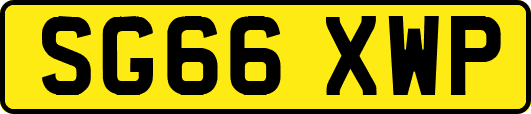 SG66 XWP